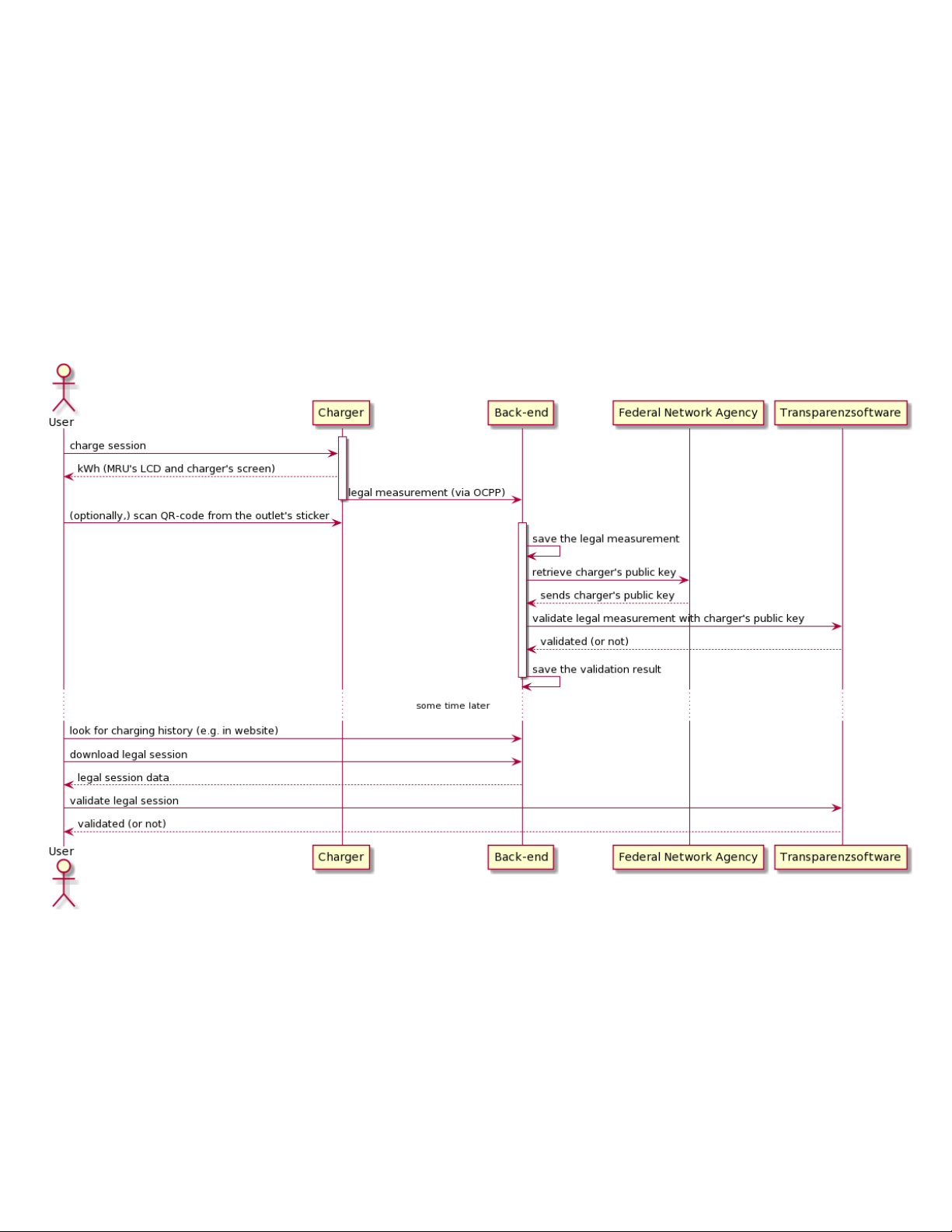 User
Charger
Back-end
Federal Network Agency
Transparenzsoftware

charge session
kWh (MRU's LCD and charger's screen)
legal measurement (via OCPP)
(optionally,) scan QR-code from the outlet's sticker
save the legal measurement
retrieve charger's public key
sends charger's public key
validate legal measurement with charger's public key
validated (or not)
save the validation result

some time later

look for charging history (e.g. in website)
download legal session
legal session data
validate legal session
validated (or not)

User
Charger
Back-end
Federal Network Agency
Transparenzsoftware